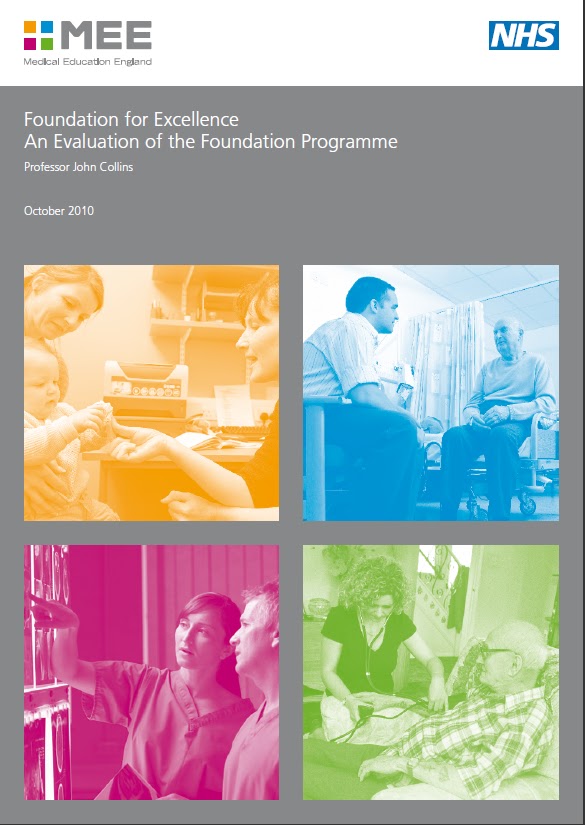 MEE
Medical Education England

NHS

Foundation for Excellence
An Evaluation of the Foundation Programme

Professor John Collins

October 2010